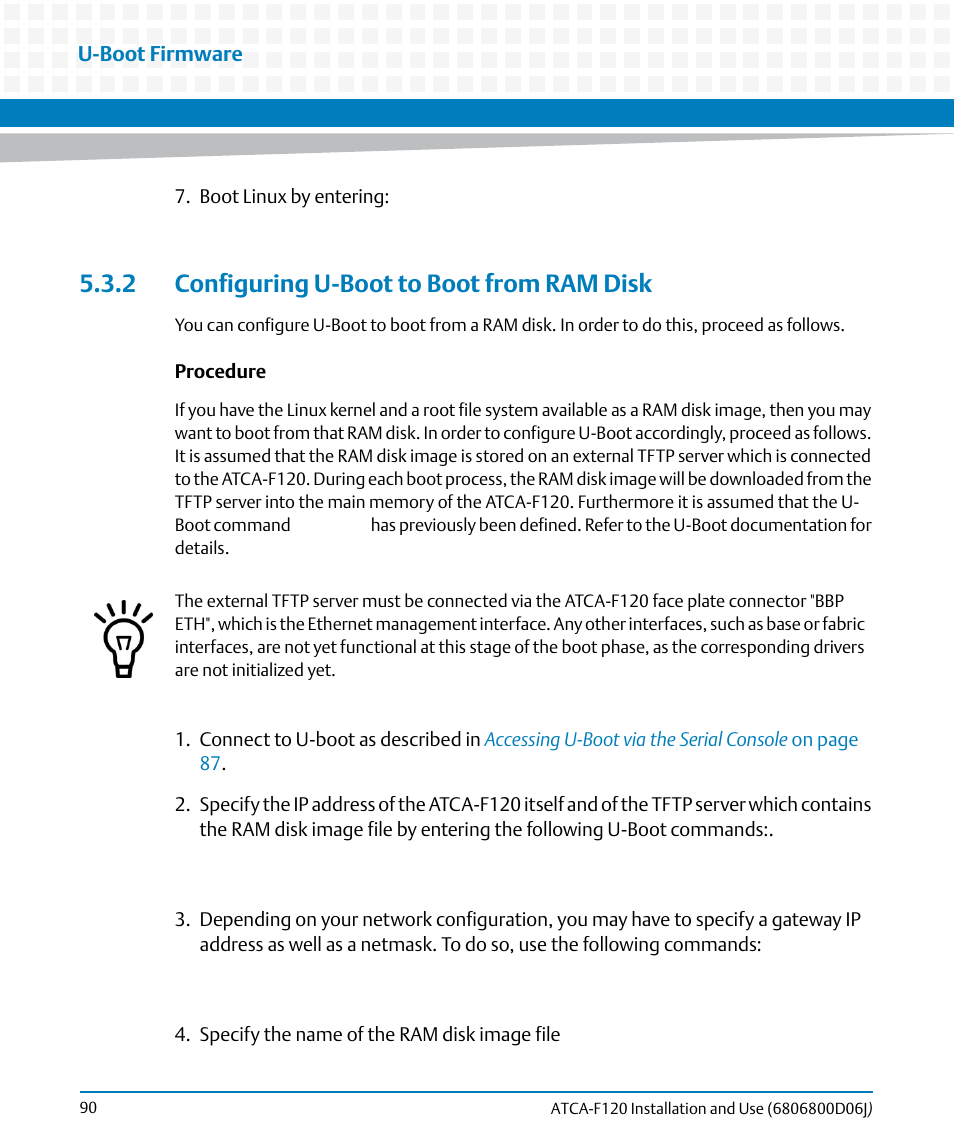 U-Boot Firmware

7. Boot Linux by entering:

5.3.2 Configuring U-Boot to Boot from RAM Disk

You can configure U-Boot to boot from a RAM disk. In order to do this, proceed as follows.

Procedure

If you have the Linux kernel and a root file system available as a RAM disk image, then you may want to boot from that RAM disk. In order to configure U-Boot accordingly, proceed as follows. It is assumed that the RAM disk image is stored on an external TFTP server which is connected to the ATCA-F120. During each boot process, the RAM disk image will be downloaded from the TFTP server into the main memory of the ATCA-F120. Furthermore it is assumed that the U-Boot command has previously been defined. Refer to the U-Boot documentation for details.

The external TFTP server must be connected via the ATCA-F120 face plate connector "BBP ETH", which is the Ethernet management interface. Any other interfaces, such as base or fabric interfaces, are not yet functional at this stage of the boot phase, as the corresponding drivers are not initialized yet.

1. Connect to U-boot as described in Accessing U-Boot via the Serial Console on page 87.

2. Specify the IP address of the ATCA-F120 itself and of the TFTP server which contains the RAM disk image file by entering the following U-Boot commands:.

3. Depending on your network configuration, you may have to specify a gateway IP address as well as a netmask. To do so, use the following commands:

4. Specify the name of the RAM disk image file

90

ATCA-F120 Installation and Use (6806800D06J)